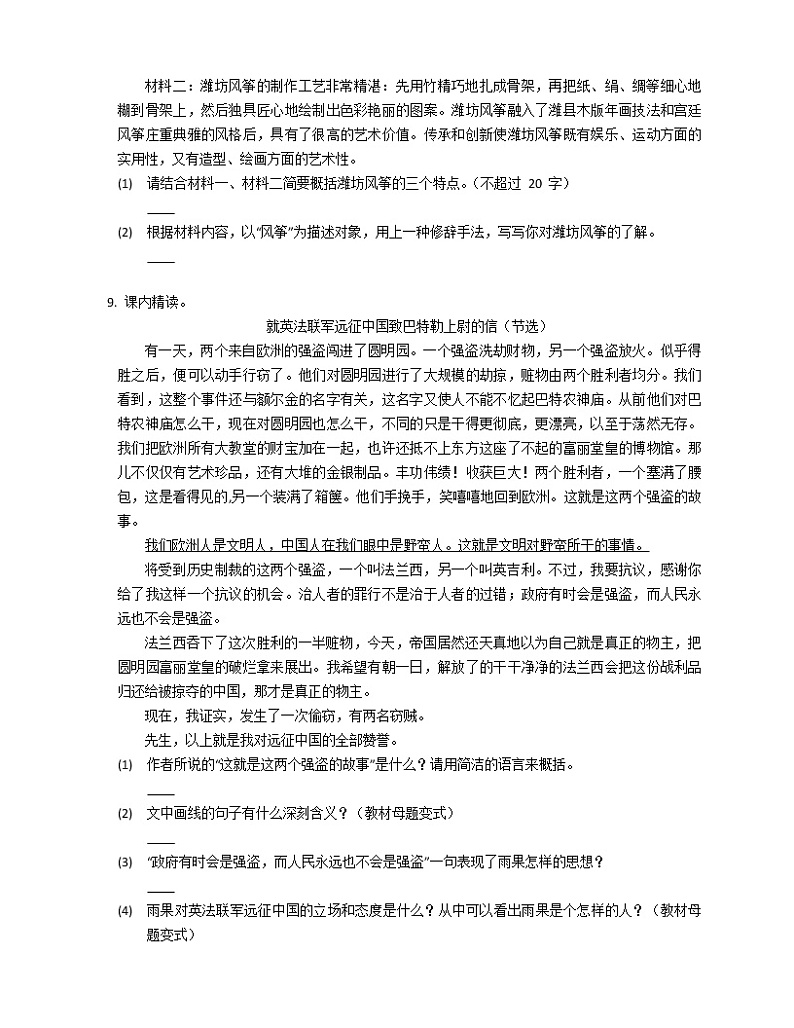 材料二：潍坊风筝的制作工艺非常精湛：先用竹精巧地扎成骨架，再把纸、绢、绸等细心地糊到骨架上，然后独具匠心地绘制出色彩艳丽的图案。潍坊风筝融入了潍县木版年画技法和宫廷风筝庄重典雅的风格后，具有了很高的艺术价值。传承和创新使潍坊风筝既有娱乐、运动方面的实用性，又有造型、绘画方面的艺术性。

(1) 请结合材料一、材料二简要概括潍坊风筝的三个特点。（不超过 20 字）

____

(2) 根据材料内容，以“风筝”为描述对象，用上一种修辞手法，写写你对潍坊风筝的了解。

____

9. 课内精读。

就英法联军远征中国致巴特勒上尉的信（节选）

有一天，两个来自欧洲的强盗闯进了圆明园。一个强盗洗劫财物，另一个强盗放火。似乎得胜之后，便可以动手行窃了。他们对圆明园进行了大规模的劫掠，赃物由两个胜利者均分。我们看到，这整个事件还与额尔金的名字有关，这名字又使人不能不忆起巴特农神庙。从前他们对巴特农神庙怎么干，现在对圆明园也怎么干，不同的只是干得更彻底，更漂亮，以至于荡然无存。我们把欧洲所有大教堂的财宝加在一起，也许还抵不上东方这座了不起的富丽堂皇的博物馆。那儿不仅仅有艺术珍品，还有大堆的金银制品。丰功伟绩！收获巨大！两个胜利者，一个塞满了腰包，这是看得见的，另一个装满了箱箧。他们手挽手，笑嘻嘻地回到欧洲。这就是这两个强盗的故事。

我们欧洲人是文明人，中国人在我们眼中是野蛮人。这就是文明对野蛮所干的事情。

将受到历史制裁的这两个强盗，一个叫法兰西，另一个叫英吉利。不过，我要抗议，感谢你给了我这样一个抗议的机会。治人者的罪行不是治于人者的过错；政府有时会是强盗，而人民永远也不会是强盗。

法兰西吞下了这次胜利的一半赃物，今天，帝国居然还天真地以为自己就是真正的物主，把圆明园富丽堂皇的破烂拿来展出。我希望有朝一日，解放了的干干净净的法兰西会把这份战利品归还给被掠夺的中国，那才是真正的物主。

现在，我证实，发生了一次偷窃，有两名窃贼。

先生，以上就是我对远征中国的全部赞誉。

(1) 作者所说的“这就是这两个强盗的故事”是什么？请用简洁的语言来概括。

____

(2) 文中画线的句子有什么深刻含义？（教材母题变式）

____

(3) “政府有时会是强盗，而人民永远也不会是强盗”一句表现了雨果怎样的思想？

____

(4) 雨果对英法联军远征中国的立场和态度是什么？从中可以看出雨果是个怎样的人？（教材母题变式）